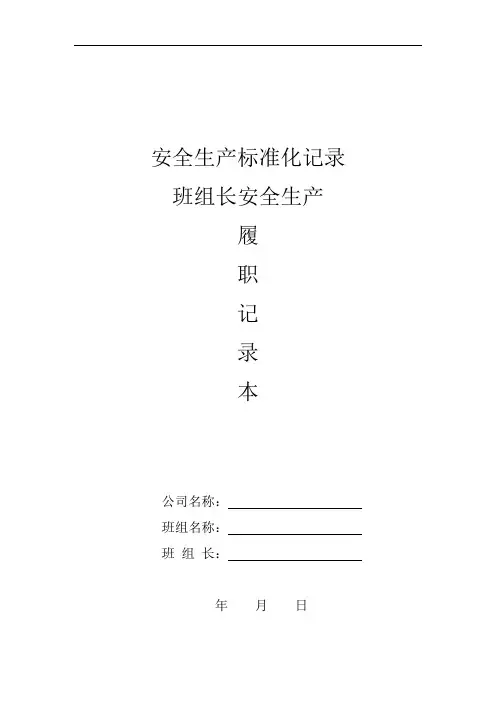 安全生产标准化记录

班组长安全生产

履

职

记

录

本

公司名称：____

班组名称：____

班 组 长：____

年 月 日